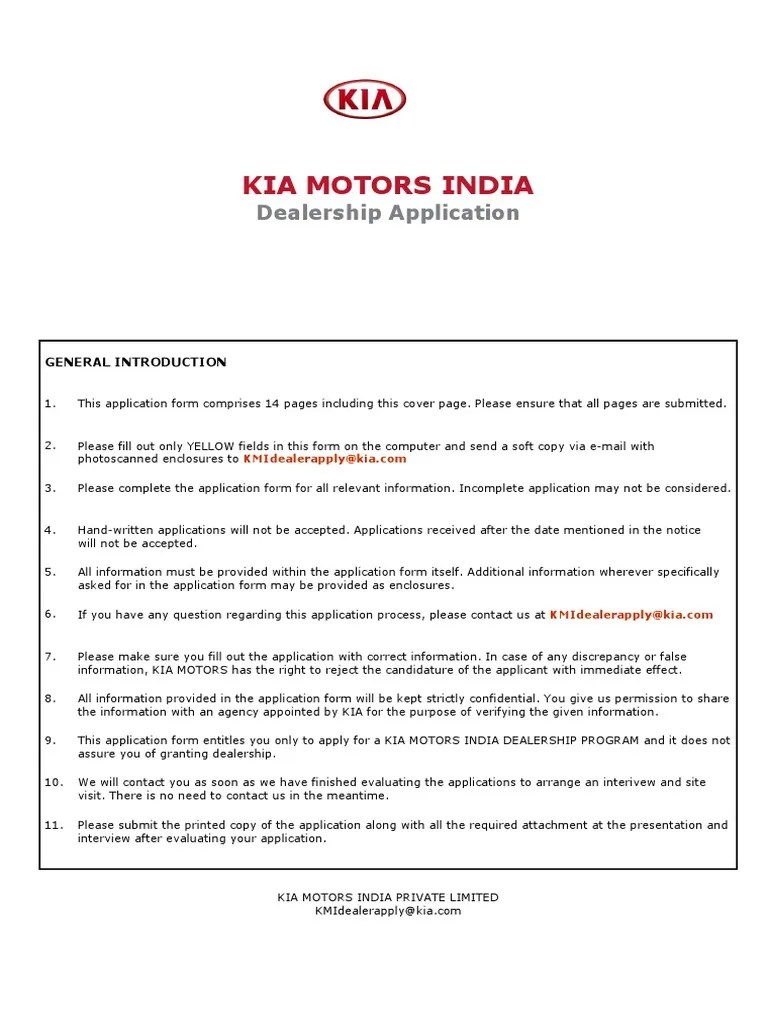 KIA

KIA MOTORS INDIA
Dealership Application

GENERAL INTRODUCTION

1. This application form comprises 14 pages including this cover page. Please ensure that all pages are submitted.

2. Please fill out only YELLOW fields in this form on the computer and send a soft copy via e-mail with photoscanned enclosures to KMIdealerapply@kia.com

3. Please complete the application form for all relevant information. Incomplete application may not be considered.

4. Hand-written applications will not be accepted. Applications received after the date mentioned in the notice will not be accepted.

5. All information must be provided within the application form itself. Additional information wherever specifically asked for in the application form may be provided as enclosures.

6. If you have any question regarding this application process, please contact us at KMIdealerapply@kia.com

7. Please make sure you fill out the application with correct information. In case of any discrepancy or false information, KIA MOTORS has the right to reject the candidature of the applicant with immediate effect.

8. All information provided in the application form will be kept strictly confidential. You give us permission to share the information with an agency appointed by KIA for the purpose of verifying the given information.

9. This application form entitles you only to apply for a KIA MOTORS INDIA DEALERSHIP PROGRAM and it does not assure you of granting dealership.

10. We will contact you as soon as we have finished evaluating the applications to arrange an interivew and site visit. There is no need to contact us in the meantime.

11. Please submit the printed copy of the application along with all the required attachment at the presentation and interview after evaluating your application.

KIA MOTORS INDIA PRIVATE LIMITED
KMIdealerapply@kia.com